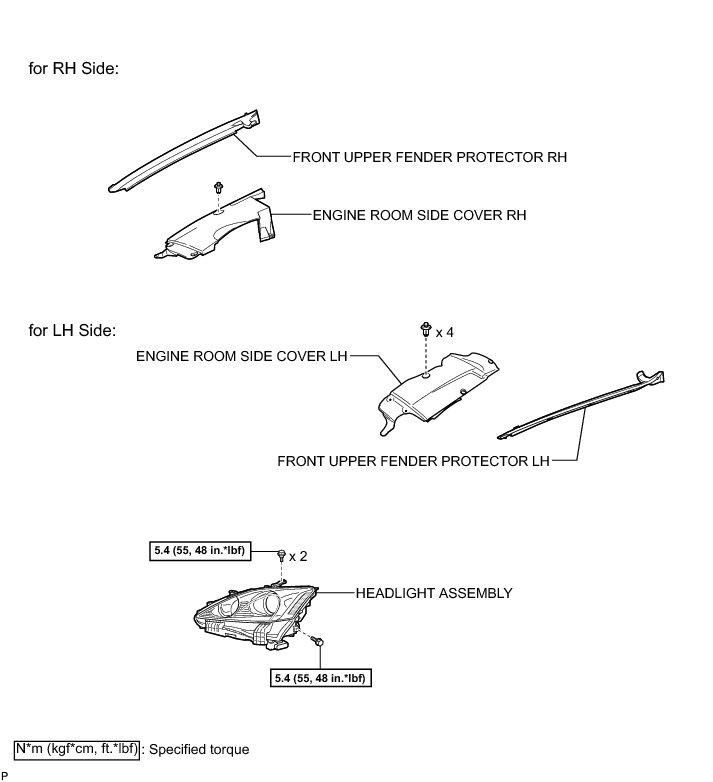 for RH Side:

FRONT UPPER FENDER PROTECTOR RH

ENGINE ROOM SIDE COVER RH

for LH Side:

x 4

ENGINE ROOM SIDE COVER LH

FRONT UPPER FENDER PROTECTOR LH

5.4 (55, 48 in.*lbf)

x 2

HEADLIGHT ASSEMBLY

5.4 (55, 48 in.*lbf)

N*m (kgf*cm, ft.*lbf) : Specified torque

P